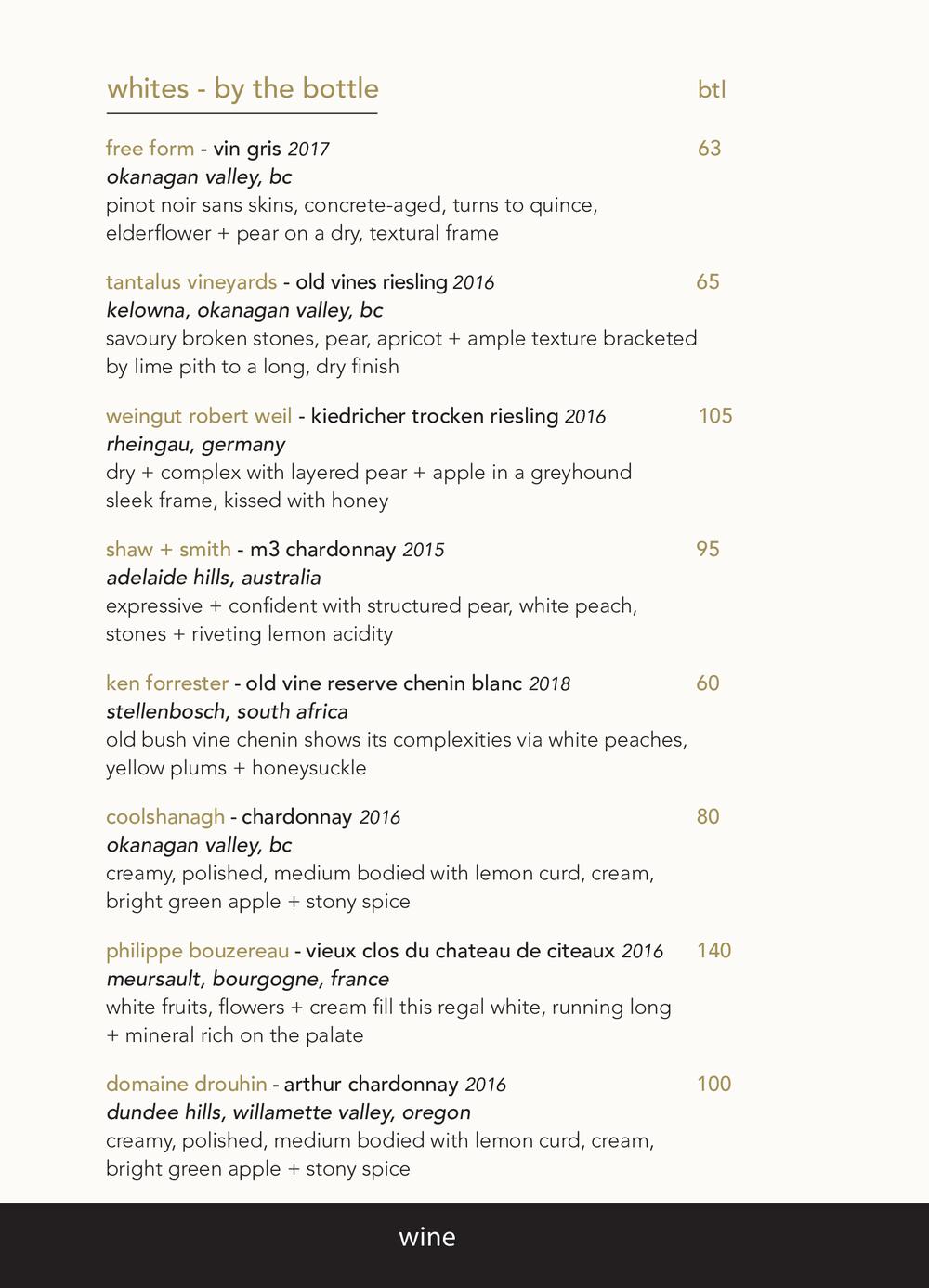 whites - by the bottle btl

free form - vin gris 2017 63
okanagan valley, bc
pinot noir sans skins, concrete-aged, turns to quince, elderflower + pear on a dry, textural frame

tantalus vineyards - old vines riesling 2016 65
kelowna, okanagan valley, bc
savoury broken stones, pear, apricot + ample texture bracketed by lime pith to a long, dry finish

weingut robert weil - kiedricher trocken riesling 2016 105
rheingau, germany
dry + complex with layered pear + apple in a greyhound sleek frame, kissed with honey

shaw + smith - m3 chardonnay 2015 95
adelaide hills, australia
expressive + confident with structured pear, white peach, stones + riveting lemon acidity

ken forrester - old vine reserve chenin blanc 2018 60
stellenbosch, south africa
old bush vine chenin shows its complexities via white peaches, yellow plums + honeysuckle

coolshanagh - chardonnay 2016 80
okanagan valley, bc
creamy, polished, medium bodied with lemon curd, cream, bright green apple + stony spice

philippe bouzereau - vieux clos du chateau de citeaux 2016 140
meursault, bourgogne, france
white fruits, flowers + cream fill this regal white, running long + mineral rich on the palate

domaine drouhin - arthur chardonnay 2016 100
dundee hills, willamette valley, oregon
creamy, polished, medium bodied with lemon curd, cream, bright green apple + stony spice

wine